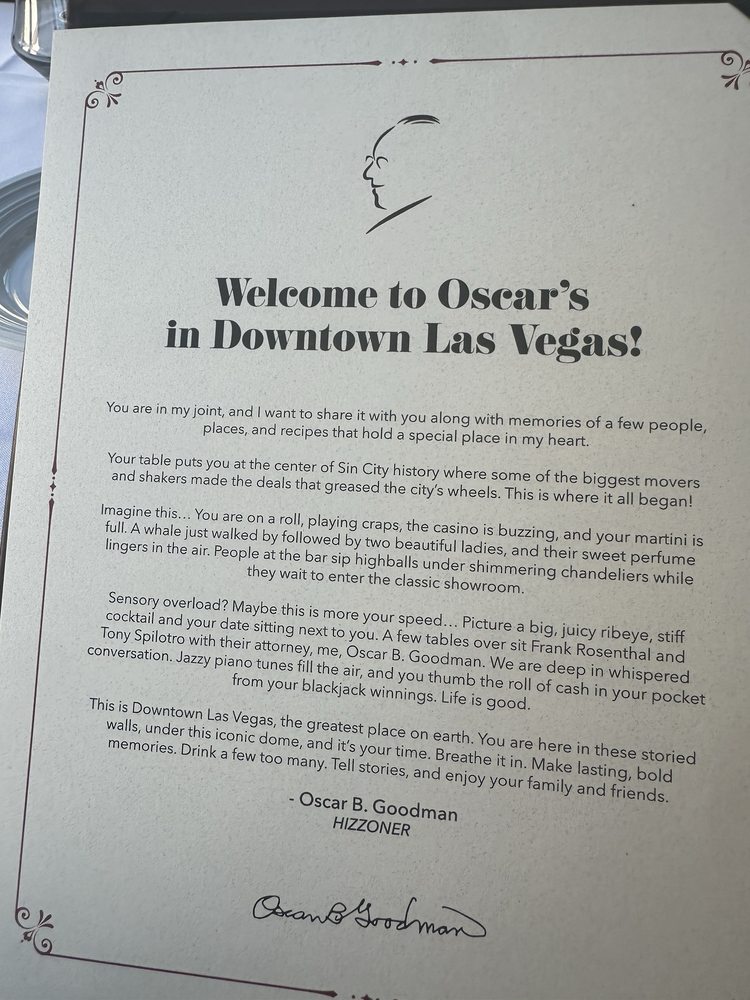 Welcome to Oscar's in Downtown Las Vegas!

You are in my joint, and I want to share it with you along with memories of a few people, places, and recipes that hold a special place in my heart.

Your table puts you at the center of Sin City history where some of the biggest movers and shakers made the deals that greased the city's wheels. This is where it all began!

Imagine this... You are on a roll, playing craps, the casino is buzzing, and your martini is full. A whale just walked by followed by two beautiful ladies, and their sweet perfume lingers in the air. People at the bar sip highballs under shimmering chandeliers while they wait to enter the classic showroom.

Sensory overload? Maybe this is more your speed... Picture a big, juicy ribeye, stiff cocktail and your date sitting next to you. A few tables over sit Frank Rosenthal and Tony Spilotro with their attorney, me, Oscar B. Goodman. We are deep in whispered conversation. Jazzy piano tunes fill the air, and you thumb the roll of cash in your pocket from your blackjack winnings. Life is good.

This is Downtown Las Vegas, the greatest place on earth. You are here in these storied walls, under this iconic dome, and it's your time. Breathe it in. Make lasting, bold memories. Drink a few too many. Tell stories, and enjoy your family and friends.

- Oscar B. Goodman
HIZZONER

Oscar B. Goodman